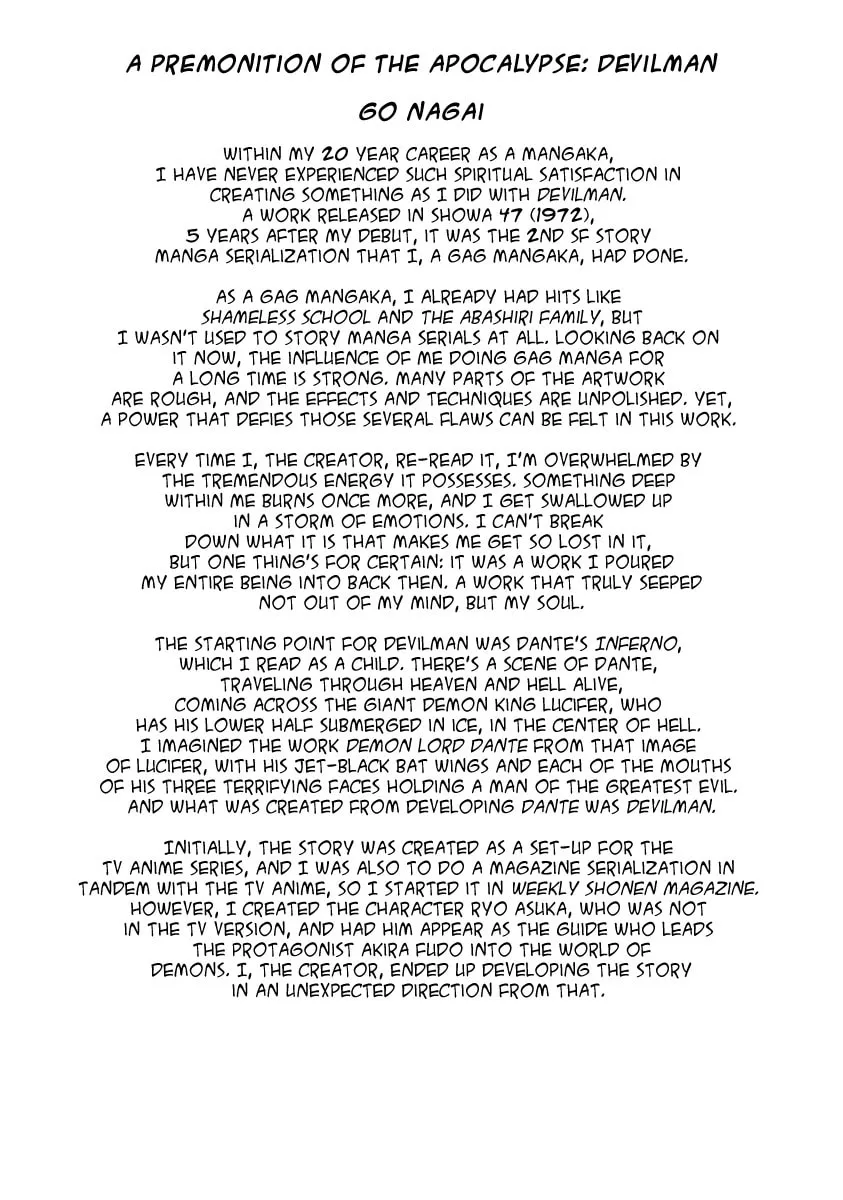 A PREMONITION OF THE APOCALYPSE: DEVILMAN

GO NAGAI

WITHIN MY 20 YEAR CAREER AS A MANGAKA, I HAVE NEVER EXPERIENCED SUCH SPIRITUAL SATISFACTION IN CREATING SOMETHING AS I DID WITH DEVILMAN. A WORK RELEASED IN SHOWA 47 (1972), 5 YEARS AFTER MY DEBUT, IT WAS THE 2ND SF STORY MANGA SERIALIZATION THAT I, A GAG MANGAKA, HAD DONE.

AS A GAG MANGAKA, I ALREADY HAD HITS LIKE SHAMELESS SCHOOL AND THE ABASHIRI FAMILY, BUT I WASN'T USED TO STORY MANGA SERIALS AT ALL. LOOKING BACK ON IT NOW, THE INFLUENCE OF ME DOING GAG MANGA FOR A LONG TIME IS STRONG. MANY PARTS OF THE ARTWORK ARE ROUGH, AND THE EFFECTS AND TECHNIQUES ARE UNPOLISHED. YET, A POWER THAT DEFIES THOSE SEVERAL FLAWS CAN BE FELT IN THIS WORK.

EVERY TIME I, THE CREATOR, RE-READ IT, I'M OVERWHELMED BY THE TREMENDOUS ENERGY IT POSSESSES. SOMETHING DEEP WITHIN ME BURNS ONCE MORE, AND I GET SWALLOWED UP IN A STORM OF EMOTIONS. I CAN'T BREAK DOWN WHAT IT IS THAT MAKES ME GET SO LOST IN IT, BUT ONE THING'S FOR CERTAIN: IT WAS A WORK I POURED MY ENTIRE BEING INTO BACK THEN. A WORK THAT TRULY SEEPED NOT OUT OF MY MIND, BUT MY SOUL.

THE STARTING POINT FOR DEVILMAN WAS DANTE'S INFERNO, WHICH I READ AS A CHILD. THERE'S A SCENE OF DANTE, TRAVELING THROUGH HEAVEN AND HELL ALIVE, COMING ACROSS THE GIANT DEMON KING LUCIFER, WHO HAS HIS LOWER HALF SUBMERGED IN ICE, IN THE CENTER OF HELL. I IMAGINED THE WORK DEMON LORD DANTE FROM THAT IMAGE OF LUCIFER, WITH HIS JET-BLACK BAT WINGS AND EACH OF THE MOUTHS OF HIS THREE TERRIFYING FACES HOLDING A MAN OF THE GREATEST EVIL. AND WHAT WAS CREATED FROM DEVELOPING DANTE WAS DEVILMAN.

INITIALLY, THE STORY WAS CREATED AS A SET-UP FOR THE TV ANIME SERIES, AND I WAS ALSO TO DO A MAGAZINE SERIALIZATION IN TANDEM WITH THE TV ANIME, SO I STARTED IT IN WEEKLY SHONEN MAGAZINE. HOWEVER, I CREATED THE CHARACTER RYO ASUKA, WHO WAS NOT IN THE TV VERSION, AND HAD HIM APPEAR AS THE GUIDE WHO LEADS THE PROTAGONIST AKIRA FUDO INTO THE WORLD OF DEMONS. I, THE CREATOR, ENDED UP DEVELOPING THE STORY IN AN UNEXPECTED DIRECTION FROM THAT.